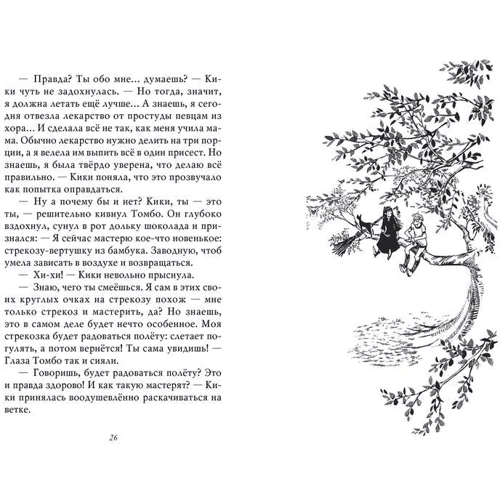 — Правда? Ты обо мне... думаешь? — Кики чуть не задохнулась. — Но тогда, значит, я должна летать ещё лучше... А знаешь, я сегодня отвезла лекарство от простуды певцам из хора... И сделала всё не так, как меня учила мама. Обычно лекарство нужно делить на три порции, а я велела им выпить всё в один присест. Но знаешь, я была твёрдо уверена, что делаю всё правильно. — Кики поняла, что это прозвучало как попытка оправдаться.

— Ну а почему бы и нет? Кики, ты — это ты, — решительно кивнул Томбо. Он глубоко вздохнул, сунул в рот дольку шоколада и признался: — Я сейчас мастерю кое-что новенькое: стрекозу-вертушку из бамбука. Заводную, чтоб умела зависать в воздухе и возвращаться.

— Хи-хи! — Кики невольно прыснула.

— Знаю, чего ты смеёшься. Я сам в этих своих круглых очках на стрекозу похож — мне только стрекоз и мастерить, да? Но знаешь, это в самом деле будет нечто особенное. Моя стрекозка будет радоваться полёту: слетает погулять, а потом вернётся! Ты сама увидишь! — Глаза Томбо так и сияли.

— Говоришь, будет радоваться полёту? Это и правда здорово! И как такую мастерят? — Кики принялась воодушевлённо раскачиваться на ветке.

26